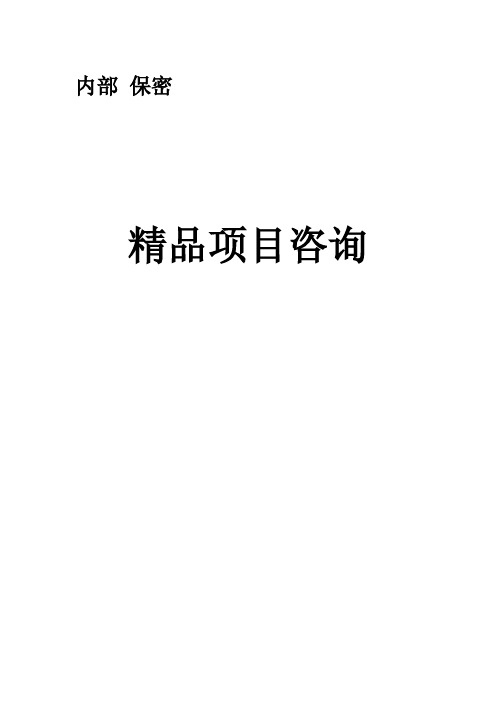 内部 保密

精品项目咨询